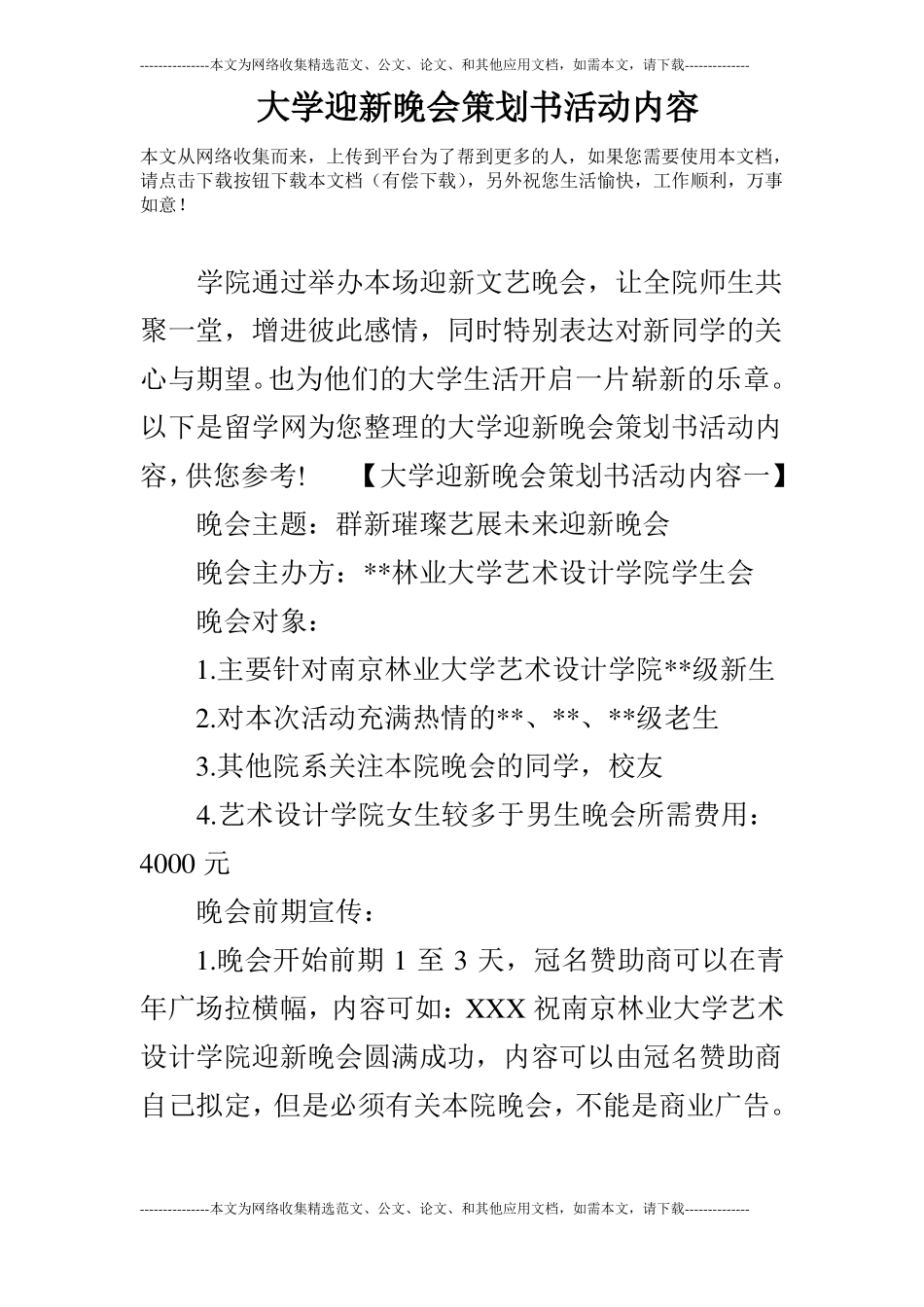 ---------------本文为网络收集精选范文、公文、论文、和其他应用文档，如需本文，请下载--------------

大学迎新晚会策划书活动内容

本文从网络收集而来，上传到平台为了帮到更多的人，如果您需要使用本文档，请点击下载按钮下载本文档（有偿下载），另外祝您生活愉快，工作顺利，万事如意！

学院通过举办本场迎新文艺晚会，让全院师生共聚一堂，增进彼此感情，同时特别表达对新同学的关心与期望。也为他们的大学生活开启一片崭新的乐章。以下是留学网为您整理的大学迎新晚会策划书活动内容，供您参考！　【大学迎新晚会策划书活动内容一】

晚会主题：群新璀璨艺展未来迎新晚会

晚会主办方：**林业大学艺术设计学院学生会

晚会对象：

1.主要针对南京林业大学艺术设计学院**级新生

2.对本次活动充满热情的**、**、**级老生

3.其他院系关注本院晚会的同学，校友

4.艺术设计学院女生较多于男生晚会所需费用：4000 元

晚会前期宣传：

1.晚会开始前期 1 至 3 天，冠名赞助商可以在青年广场拉横幅，内容可如：XXX 祝南京林业大学艺术设计学院迎新晚会圆满成功，内容可以由冠名赞助商自己拟定，但是必须有关本院晚会，不能是商业广告。

---------------本文为网络收集精选范文、公文、论文、和其他应用文档，如需本文，请下载--------------